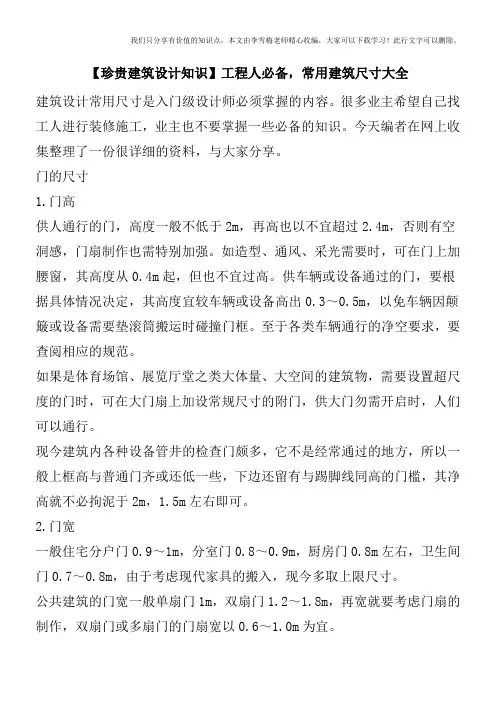 我们只分享有价值的知识点，本文由李雪梅老师精心收编，大家可以下载学习！此行文字可以删除。

【珍贵建筑设计知识】工程人必备，常用建筑尺寸大全

建筑设计常用尺寸是入门级设计师必须掌握的内容。很多业主希望自己找工人进行装修施工，业主也不要掌握一些必备的知识。今天编者在网上收集整理了一份很详细的资料，与大家分享。

门的尺寸

1.门高

供人通行的门，高度一般不低于 2m，再高也以不宜超过 2.4m，否则有空洞感，门扇制作也需特别加强。如造型、通风、采光需要时，可在门上加腰窗，其高度从 0.4m 起，但也不宜过高。供车辆或设备通过的门，要根据具体情况决定，其高度宜较车辆或设备高出 0.3～0.5m，以免车辆因颠簸或设备需要垫滚筒搬运时碰撞门框。至于各类车辆通行的净空要求，要查阅相应的规范。

如果是体育场馆、展览厅堂之类大体量、大空间的建筑物，需要设置超尺度的门时，可在大门扇上加设常规尺寸的附门，供大门勿需开启时，人们可以通行。

现今建筑内各种设备管井的检查门颇多，它不是经常通过的地方，所以一般上框高与普通门齐或还低一些，下边还留有与踢脚线同高的门槛，其净高就不必拘泥于 2m，1.5m 左右即可。

2.门宽

一般住宅分户门 0.9～1m，分室门 0.8～0.9m，厨房门 0.8m 左右，卫生间门 0.7～0.8m，由于考虑现代家具的搬入，现今多取上限尺寸。

公共建筑的门宽一般单扇门 1m，双扇门 1.2～1.8m，再宽就要考虑门扇的制作，双扇门或多扇门的门扇宽以 0.6～1.0m 为宜。